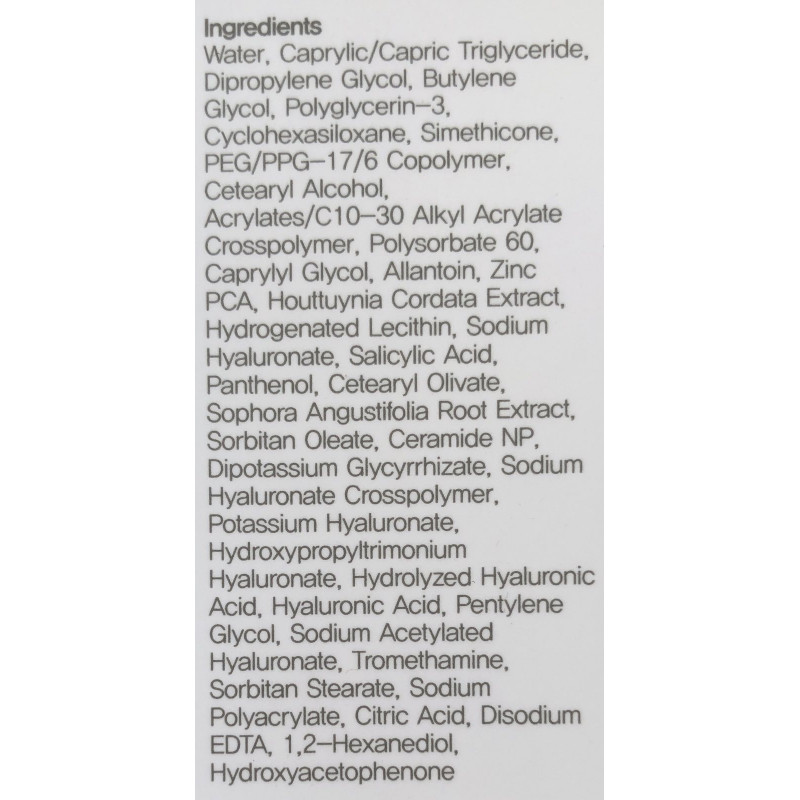 Ingredients
Water, Caprylic/Capric Triglyceride, Dipropylene Glycol, Butylene Glycol, Polyglycerin-3, Cyclohexasiloxane, Simethicone, PEG/PPG-17/6 Copolymer, Cetearyl Alcohol, Acrylates/C10-30 Alkyl Acrylate Crosspolymer, Polysorbate 60, Caprylyl Glycol, Allantoin, Zinc PCA, Houttuynia Cordata Extract, Hydrogenated Lecithin, Sodium Hyaluronate, Salicylic Acid, Panthenol, Cetearyl Olivate, Sophora Angustifolia Root Extract, Sorbitan Oleate, Ceramide NP, Dipotassium Glycyrrhizate, Sodium Hyaluronate Crosspolymer, Potassium Hyaluronate, Hydroxypropyltrimonium Hyaluronate, Hydrolyzed Hyaluronic Acid, Hyaluronic Acid, Pentylene Glycol, Sodium Acetylated Hyaluronate, Tromethamine, Sorbitan Stearate, Sodium Polyacrylate, Citric Acid, Disodium EDTA, 1,2-Hexanediol, Hydroxyacetophenone